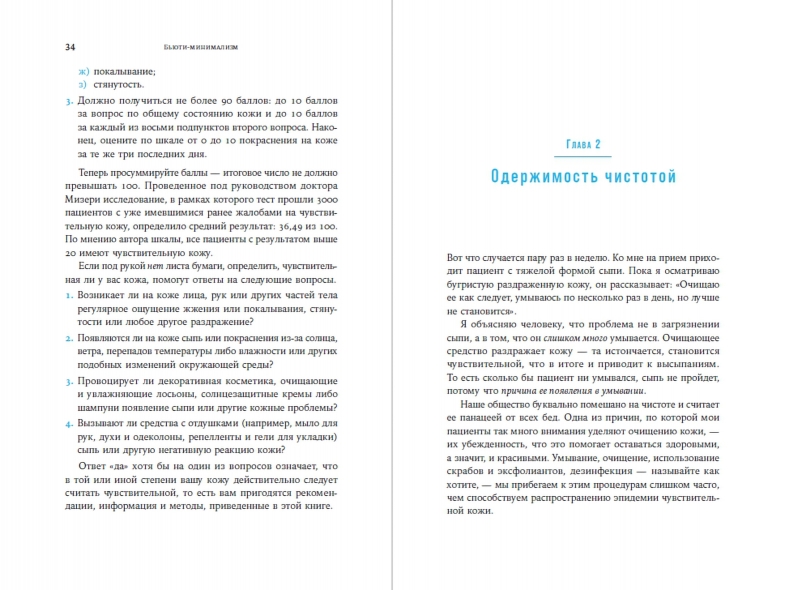 34 Бьюти-минимализм

ж) покалывание;

з) стянутость.

3. Должно получиться не более 90 баллов: до 10 баллов за вопрос по общему состоянию кожи и до 10 баллов за каждый из восьми подпунктов второго вопроса. Наконец, оцените по шкале от 0 до 10 покраснения на коже за те три последних дня.

Теперь просуммируйте баллы — итоговое число не должно превышать 100. Проведенное под руководством доктора Мизери исследование, в рамках которого тест прошли 3000 пациентов с уже имевшимися ранее жалобами на чувствительную кожу, определило средний результат: 36,49 из 100. По мнению автора шкалы, все пациенты с результатом выше 20 имеют чувствительную кожу.

Если под рукой нет листа бумаги, определить, чувствительная ли у вас кожа, помогут ответы на следующие вопросы.

1. Возникает ли на коже лица, рук или других частей тела регулярное ощущение жжения или покалывания, стянутости или любое другое раздражение?

2. Появляются ли на коже сыпь или покраснения из-за солнца, ветра, перепадов температуры либо влажности или других подобных изменений окружающей среды?

3. Провоцирует ли декоративная косметика, очищающие и увлажняющие лосьоны, солнцезащитные кремы либо шампуни появление сыпи или другие кожные проблемы?

4. Вызывают ли средства с отдушками (например, мыло для рук, духи и одеколоны, репелленты и гели для укладки) сыпь или другую негативную реакцию кожи?

Ответ «да» хотя бы на один из вопросов означает, что в той или иной степени вашу кожу действительно следует считать чувствительной, то есть вам пригодятся рекомендации, информация и методы, приведенные в этой книге.

Глава 2

Одержимость чистотой

Вот что случается пару раз в неделю. Ко мне на прием приходит пациент с тяжелой формой сыпи. Пока я осматриваю бугристую раздраженную кожу, он рассказывает: «Очищаю ее как следует, умываюсь по несколько раз в день, но лучше не становится».

Я объясняю человеку, что проблема не в загрязнении сыпи, а в том, что он слишком много умывается. Очищающее средство раздражает кожу — та истончается, становится чувствительной, что в итоге и приводит к высыпаниям. То есть сколько бы пациент ни умывался, сыпь не пройдет, потому что причина ее появления в умывании.

Наше общество буквально помешано на чистоте и считает ее панацеей от всех бед. Одна из причин, по которой мои пациенты так много внимания уделяют очищению кожи, — их убежденность, что это помогает оставаться здоровыми, а значит, и красивыми. Умывание, очищение, использование скрабов и эксфолиантов, дезинфекция — называйте как хотите, — мы прибегаем к этим процедурам слишком часто, чем способствуем распространению эпидемии чувствительной кожи.